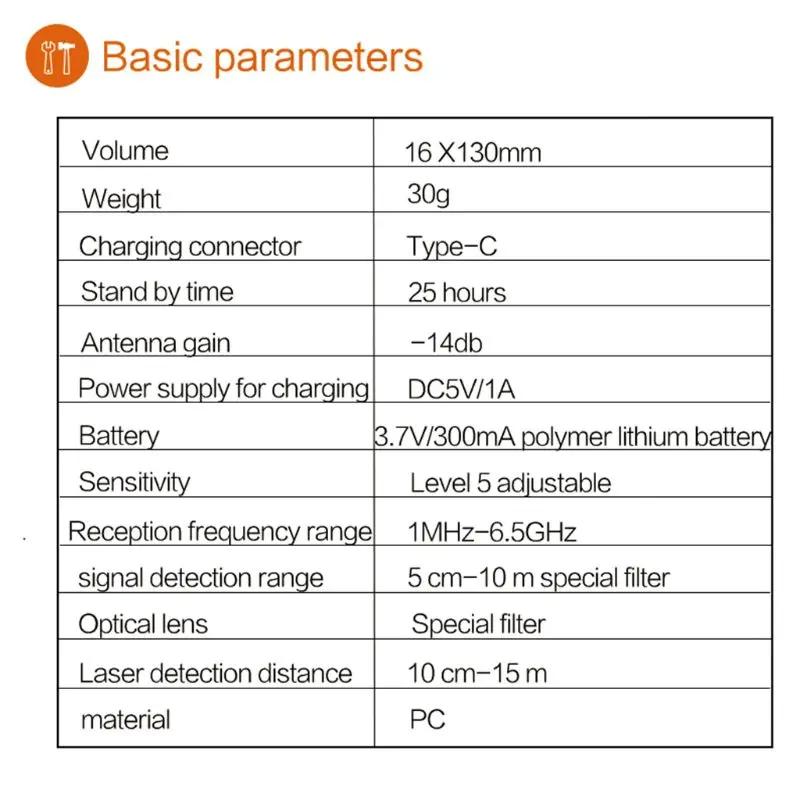 Basic parameters

| Volume | 16 X130mm |
|---|---|
| Weight | 30g |
| Charging connector | Type-C |
| Stand by time | 25 hours |
| Antenna gain | -14db |
| Power supply for charging | DC5V/1A |
| Battery | 3.7V/300mA polymer lithium battery |
| Sensitivity | Level 5 adjustable |
| Reception frequency range | 1MHz-6.5GHz |
| signal detection range | 5 cm-10 m special filter |
| Optical lens | Special filter |
| Laser detection distance | 10 cm-15 m |
| material | PC |